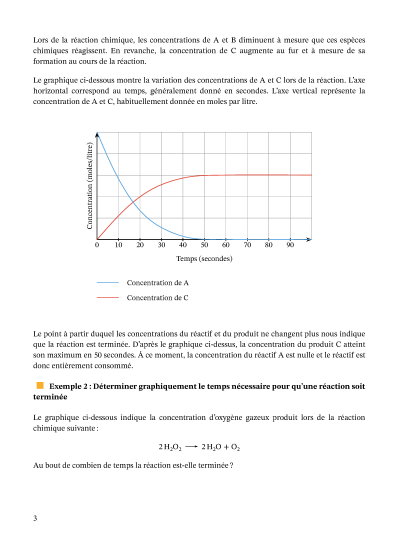 Lors de la réaction chimique, les concentrations de A et B diminuent à mesure que ces espèces chimiques réagissent. En revanche, la concentration de C augmente au fur et à mesure de sa formation au cours de la réaction.

Le graphique ci-dessous montre la variation des concentrations de A et C lors de la réaction. L'axe horizontal correspond au temps, généralement donné en secondes. L'axe vertical représente la concentration de A et C, habituellement donnée en moles par litre.

Concentration (moles/litre)

0 10 20 30 40 50 60 70 80 90

Temps (secondes)

Concentration de A

Concentration de C

Le point à partir duquel les concentrations du réactif et du produit ne changent plus nous indique que la réaction est terminée. D'après le graphique ci-dessus, la concentration du produit C atteint son maximum en 50 secondes. À ce moment, la concentration du réactif A est nulle et le réactif est donc entièrement consommé.

Exemple 2 : Déterminer graphiquement le temps nécessaire pour qu'une réaction soit terminée

Le graphique ci-dessous indique la concentration d'oxygène gazeux produit lors de la réaction chimique suivante :

$2\,H_2O_2 \longrightarrow 2\,H_2O + O_2$

Au bout de combien de temps la réaction est-elle terminée ?

3